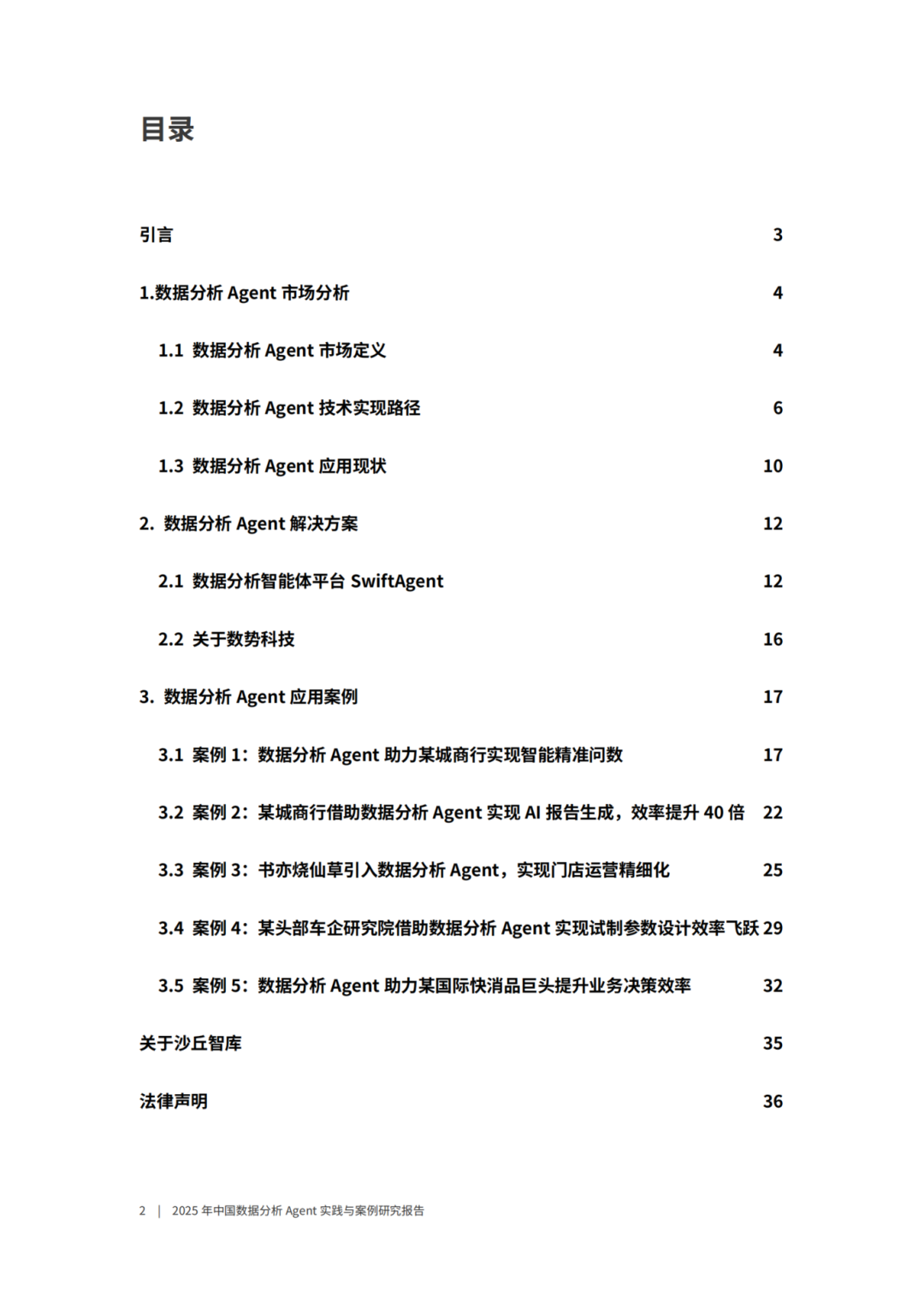 目录

引言 3

1.数据分析 Agent 市场分析 4

1.1 数据分析 Agent 市场定义 4

1.2 数据分析 Agent 技术实现路径 6

1.3 数据分析 Agent 应用现状 10

2. 数据分析 Agent 解决方案 12

2.1 数据分析智能体平台 SwiftAgent 12

2.2 关于数势科技 16

3. 数据分析 Agent 应用案例 17

3.1 案例 1：数据分析 Agent 助力某城商行实现智能精准问数 17

3.2 案例 2：某城商行借助数据分析 Agent 实现 AI 报告生成，效率提升 40 倍 22

3.3 案例 3：书亦烧仙草引入数据分析 Agent，实现门店运营精细化 25

3.4 案例 4：某头部车企研究院借助数据分析 Agent 实现试制参数设计效率飞跃 29

3.5 案例 5：数据分析 Agent 助力某国际快消品巨头提升业务决策效率 32

关于沙丘智库 35

法律声明 36

2 | 2025 年中国数据分析 Agent 实践与案例研究报告